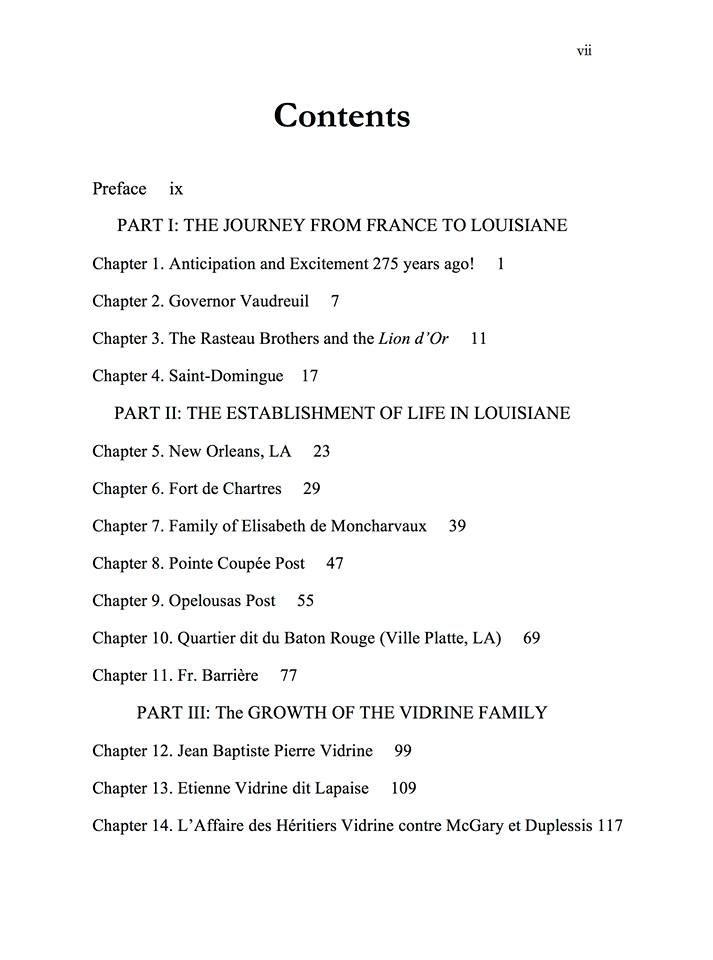 vii

Contents

Preface ix

PART I: THE JOURNEY FROM FRANCE TO LOUISIANE

Chapter 1. Anticipation and Excitement 275 years ago! 1

Chapter 2. Governor Vaudreuil 7

Chapter 3. The Rasteau Brothers and the Lion d'Or 11

Chapter 4. Saint-Domingue 17

PART II: THE ESTABLISHMENT OF LIFE IN LOUISIANE

Chapter 5. New Orleans, LA 23

Chapter 6. Fort de Chartres 29

Chapter 7. Family of Elisabeth de Moncharvaux 39

Chapter 8. Pointe Coupée Post 47

Chapter 9. Opelousas Post 55

Chapter 10. Quartier dit du Baton Rouge (Ville Platte, LA) 69

Chapter 11. Fr. Barrière 77

PART III: The GROWTH OF THE VIDRINE FAMILY

Chapter 12. Jean Baptiste Pierre Vidrine 99

Chapter 13. Etienne Vidrine dit Lapaise 109

Chapter 14. L'Affaire des Héritiers Vidrine contre McGary et Duplessis 117